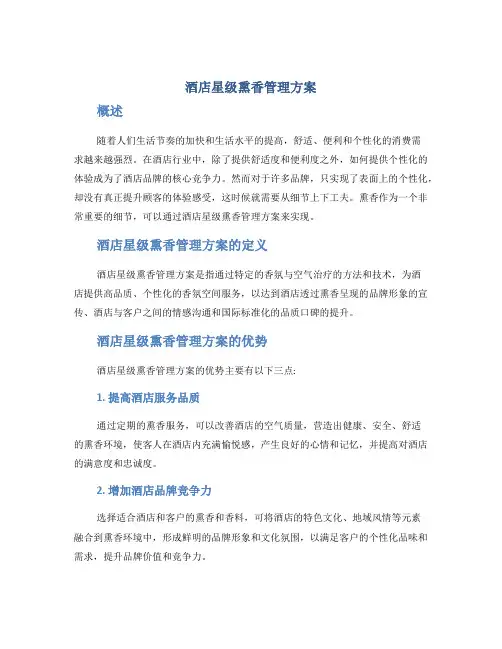 酒店星级熏香管理方案

概述

随着人们生活节奏的加快和生活水平的提高，舒适、便利和个性化的消费需求越来越强烈。在酒店行业中，除了提供舒适度和便利度之外，如何提供个性化的体验成为了酒店品牌的核心竞争力。然而对于许多品牌，只实现了表面上的个性化，却没有真正提升顾客的体验感受，这时候就需要从细节上下工夫。熏香作为一个非常重要的细节，可以通过酒店星级熏香管理方案来实现。

酒店星级熏香管理方案的定义

酒店星级熏香管理方案是指通过特定的香氛与空气治疗的方法和技术，为酒店提供高品质、个性化的香氛空间服务，以达到酒店透过熏香呈现的品牌形象的宣传、酒店与客户之间的情感沟通和国际标准化的品质口碑的提升。

酒店星级熏香管理方案的优势

酒店星级熏香管理方案的优势主要有以下三点:

1. 提高酒店服务品质

通过定期的熏香服务，可以改善酒店的空气质量，营造出健康、安全、舒适的熏香环境，使客人在酒店内充满愉悦感，产生良好的心情和记忆，并提高对酒店的满意度和忠诚度。

2. 增加酒店品牌竞争力

选择适合酒店和客户的熏香和香料，可将酒店的特色文化、地域风情等元素融合到熏香环境中，形成鲜明的品牌形象和文化氛围，以满足客户的个性化品味和需求，提升品牌价值和竞争力。